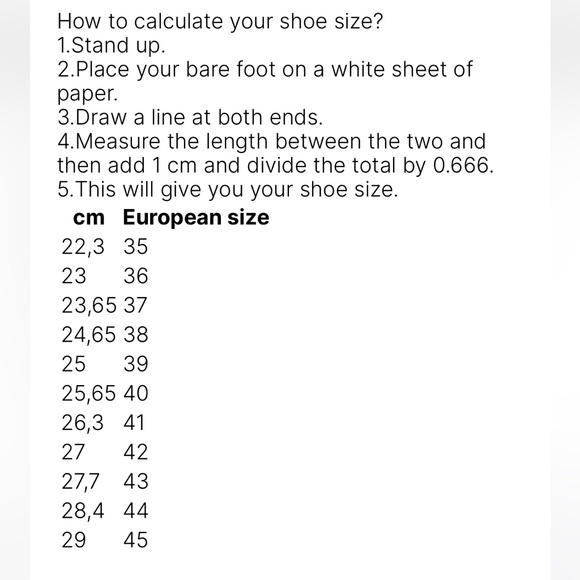 How to calculate your shoe size?
1.Stand up.
2.Place your bare foot on a white sheet of paper.
3.Draw a line at both ends.
4.Measure the length between the two and then add 1 cm and divide the total by 0.666.
5.This will give you your shoe size.

| cm | European size |
|---|---|
| 22,3 | 35 |
| 23 | 36 |
| 23,65 | 37 |
| 24,65 | 38 |
| 25 | 39 |
| 25,65 | 40 |
| 26,3 | 41 |
| 27 | 42 |
| 27,7 | 43 |
| 28,4 | 44 |
| 29 | 45 |